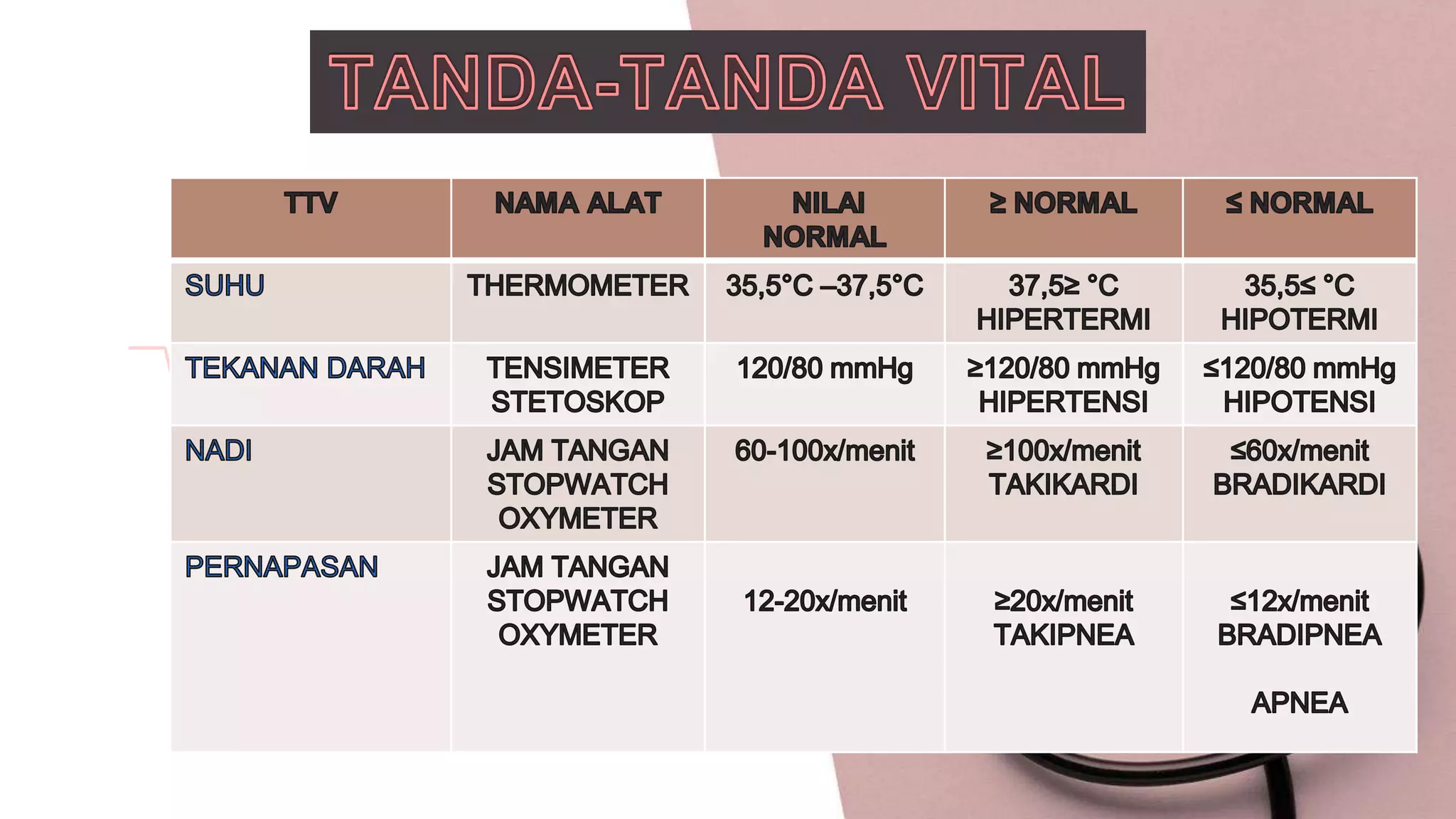 TANDA-TANDA VITAL

| TTV | NAMA ALAT | NILAI NORMAL | ≥ NORMAL | ≤ NORMAL |
|---|---|---|---|---|
| SUHU | THERMOMETER | 35,5°C –37,5°C | 37,5≥ °C HIPERTERMI | 35,5≤ °C HIPOTERMI |
| TEKANAN DARAH | TENSIMETER STETOSKOP | 120/80 mmHg | ≥120/80 mmHg HIPERTENSI | ≤120/80 mmHg HIPOTENSI |
| NADI | JAM TANGAN STOPWATCH OXYMETER | 60-100x/menit | ≥100x/menit TAKIKARDI | ≤60x/menit BRADIKARDI |
| PERNAPASAN | JAM TANGAN STOPWATCH OXYMETER | 12-20x/menit | ≥20x/menit TAKIPNEA | ≤12x/menit BRADIPNEA APNEA |